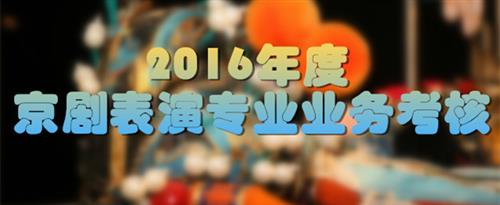 2016年度
京剧表演专业业务考核